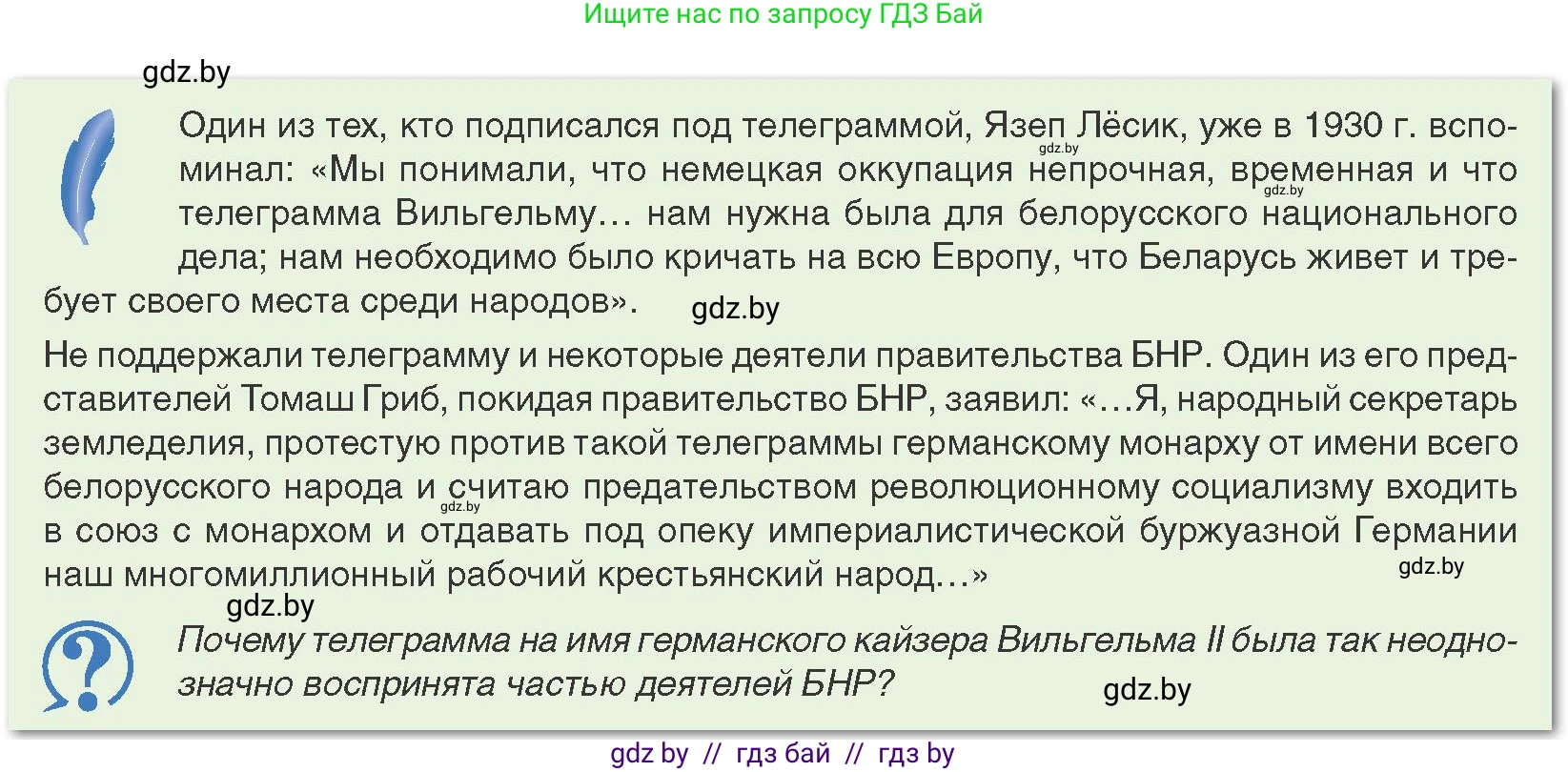 Ищите нас по запросу ГДЗ Бай

gdz.by

Один из тех, кто подписался под телеграммой, Язеп Лёсик, уже в 1930 г. вспоминал: «Мы понимали, что немецкая оккупация непрочная, временная и что телеграмма Вильгельму... нам нужна была для белорусского национального дела; нам необходимо было кричать на всю Европу, что Беларусь живет и требует своего места среди народов».

gdz.by

gdz.by

gdz.by

Не поддержали телеграмму и некоторые деятели правительства БНР. Один из его представителей Томаш Гриб, покидая правительство БНР, заявил: «...Я, народный секретарь земледелия, протестую против такой телеграммы германскому монарху от имени всего белорусского народа и считаю предательством революционному социализму входить в союз с монархом и отдавать под опеку империалистической буржуазной Германии наш многомиллионный рабочий крестьянский народ...»

gdz.by

gdz.by

gdz.by

Почему телеграмма на имя германского кайзера Вильгельма II была так неоднозначно воспринята частью деятелей БНР?

gdz.by

gdz by // гдз бай // гдз by